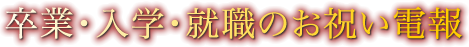 卒業・入学・就職のお祝い電報